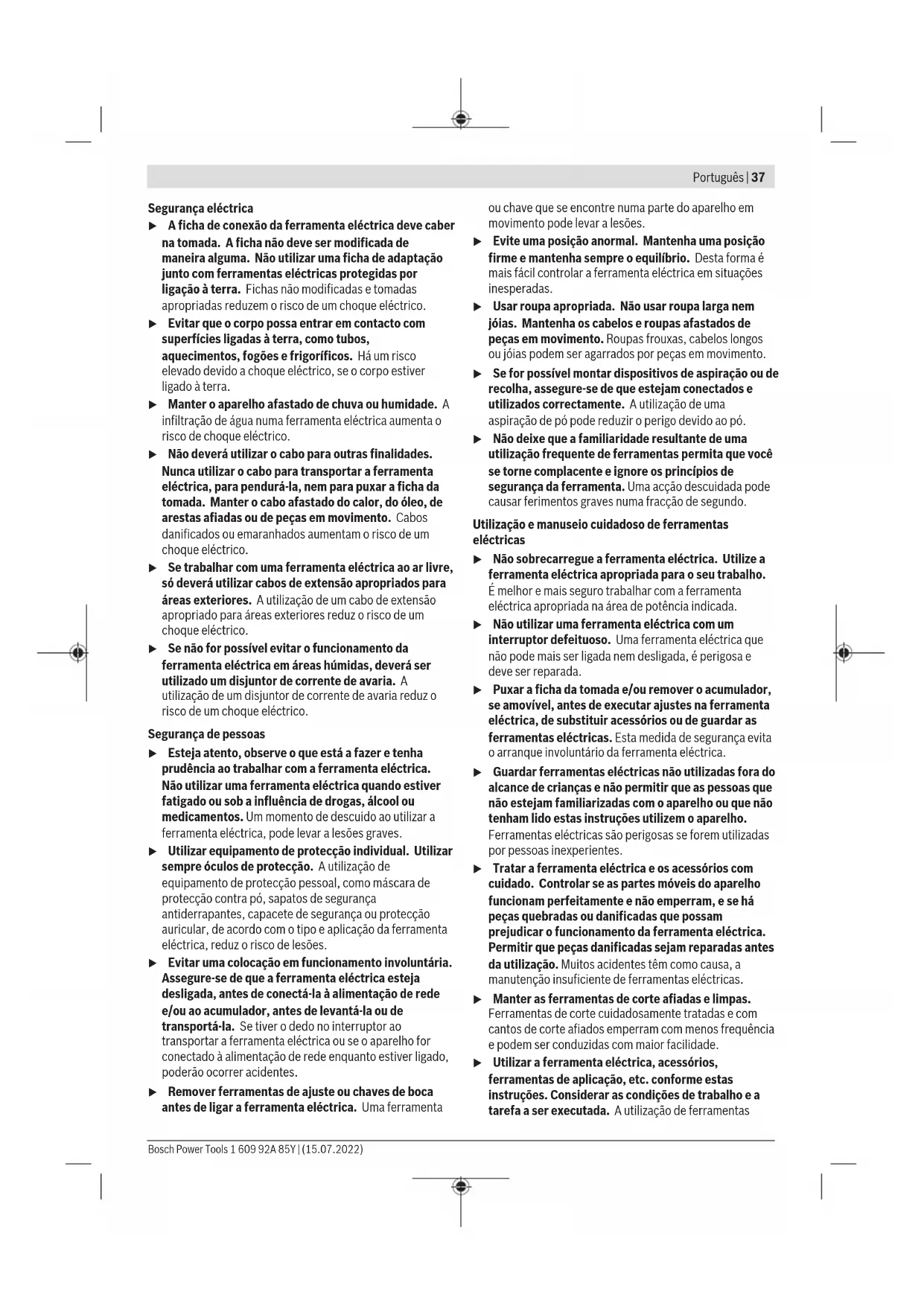 Português | 37

Segurança eléctrica

▶ A ficha de conexão da ferramenta eléctrica deve caber na tomada. A ficha não deve ser modificada de maneira alguma. Não utilizar uma ficha de adaptação junto com ferramentas eléctricas protegidas por ligação à terra. Fichas não modificadas e tomadas apropriadas reduzem o risco de um choque eléctrico.

▶ Evitar que o corpo possa entrar em contacto com superfícies ligadas à terra, como tubos, aquecimentos, fogões e frigoríficos. Há um risco elevado devido a choque eléctrico, se o corpo estiver ligado à terra.

▶ Manter o aparelho afastado de chuva ou humidade. A infiltração de água numa ferramenta eléctrica aumenta o risco de choque eléctrico.

▶ Não deverá utilizar o cabo para outras finalidades. Nunca utilizar o cabo para transportar a ferramenta eléctrica, para pendurá-la, nem para puxar a ficha da tomada. Manter o cabo afastado do calor, do óleo, de arestas afiadas ou de peças em movimento. Cabos danificados ou emaranhados aumentam o risco de um choque eléctrico.

▶ Se trabalhar com uma ferramenta eléctrica ao ar livre, só deverá utilizar cabos de extensão apropriados para áreas exteriores. A utilização de um cabo de extensão apropriado para áreas exteriores reduz o risco de um choque eléctrico.

▶ Se não for possível evitar o funcionamento da ferramenta eléctrica em áreas húmidas, deverá ser utilizado um disjuntor de corrente de avaria. A utilização de um disjuntor de corrente de avaria reduz o risco de um choque eléctrico.

Segurança de pessoas

▶ Esteja atento, observe o que está a fazer e tenha prudência ao trabalhar com a ferramenta eléctrica. Não utilizar uma ferramenta eléctrica quando estiver fatigado ou sob a influência de drogas, álcool ou medicamentos. Um momento de descuido ao utilizar a ferramenta eléctrica, pode levar a lesões graves.

▶ Utilizar equipamento de protecção individual. Utilizar sempre óculos de protecção. A utilização de equipamento de protecção pessoal, como máscara de protecção contra pó, sapatos de segurança antiderrapantes, capacete de segurança ou protecção auricular, de acordo com o tipo e aplicação da ferramenta eléctrica, reduz o risco de lesões.

▶ Evitar uma colocação em funcionamento involuntária. Assegure-se de que a ferramenta eléctrica esteja desligada, antes de conectá-la à alimentação de rede e/ou ao acumulador, antes de levantá-la ou de transportá-la. Se tiver o dedo no interruptor ao transportar a ferramenta eléctrica ou se o aparelho for conectado à alimentação de rede enquanto estiver ligado, poderão ocorrer acidentes.

▶ Remover ferramentas de ajuste ou chaves de boca antes de ligar a ferramenta eléctrica. Uma ferramenta ou chave que se encontre numa parte do aparelho em movimento pode levar a lesões.

▶ Evite uma posição anormal. Mantenha uma posição firme e mantenha sempre o equilíbrio. Desta forma é mais fácil controlar a ferramenta eléctrica em situações inesperadas.

▶ Usar roupa apropriada. Não usar roupa larga nem jóias. Mantenha os cabelos e roupas afastados de peças em movimento. Roupas frouxas, cabelos longos ou jóias podem ser agarrados por peças em movimento.

▶ Se for possível montar dispositivos de aspiração ou de recolha, assegure-se de que estejam conectados e utilizados correctamente. A utilização de uma aspiração de pó pode reduzir o perigo devido ao pó.

▶ Não deixe que a familiaridade resultante de uma utilização frequente de ferramentas permita que você se torne complacente e ignore os princípios de segurança da ferramenta. Uma acção descuidada pode causar ferimentos graves numa fracção de segundo.

Utilização e manuseio cuidadoso de ferramentas eléctricas

▶ Não sobrecarregue a ferramenta eléctrica. Utilize a ferramenta eléctrica apropriada para o seu trabalho. É melhor e mais seguro trabalhar com a ferramenta eléctrica apropriada na área de potência indicada.

▶ Não utilizar uma ferramenta eléctrica com um interruptor defeituoso. Uma ferramenta eléctrica que não pode mais ser ligada nem desligada, é perigosa e deve ser reparada.

▶ Puxar a ficha da tomada e/ou remover o acumulador, se amovível, antes de executar ajustes na ferramenta eléctrica, de substituir acessórios ou de guardar as ferramentas eléctricas. Esta medida de segurança evita o arranque involuntário da ferramenta eléctrica.

▶ Guardar ferramentas eléctricas não utilizadas fora do alcance de crianças e não permitir que as pessoas que não estejam familiarizadas com o aparelho ou que não tenham lido estas instruções utilizem o aparelho. Ferramentas eléctricas são perigosas se forem utilizadas por pessoas inexperientes.

▶ Tratar a ferramenta eléctrica e os acessórios com cuidado. Controlar se as partes móveis do aparelho funcionam perfeitamente e não emperram, e se há peças quebradas ou danificadas que possam prejudicar o funcionamento da ferramenta eléctrica. Permitir que peças danificadas sejam reparadas antes da utilização. Muitos acidentes têm como causa, a manutenção insuficiente de ferramentas eléctricas.

▶ Manter as ferramentas de corte afiadas e limpas. Ferramentas de corte cuidadosamente tratadas e com cantos de corte afiados emperram com menos frequência e podem ser conduzidas com maior facilidade.

▶ Utilizar a ferramenta eléctrica, acessórios, ferramentas de aplicação, etc. conforme estas instruções. Considerar as condições de trabalho e a tarefa a ser executada. A utilização de ferramentas

Bosch Power Tools 1 609 92A 85Y | (15.07.2022)